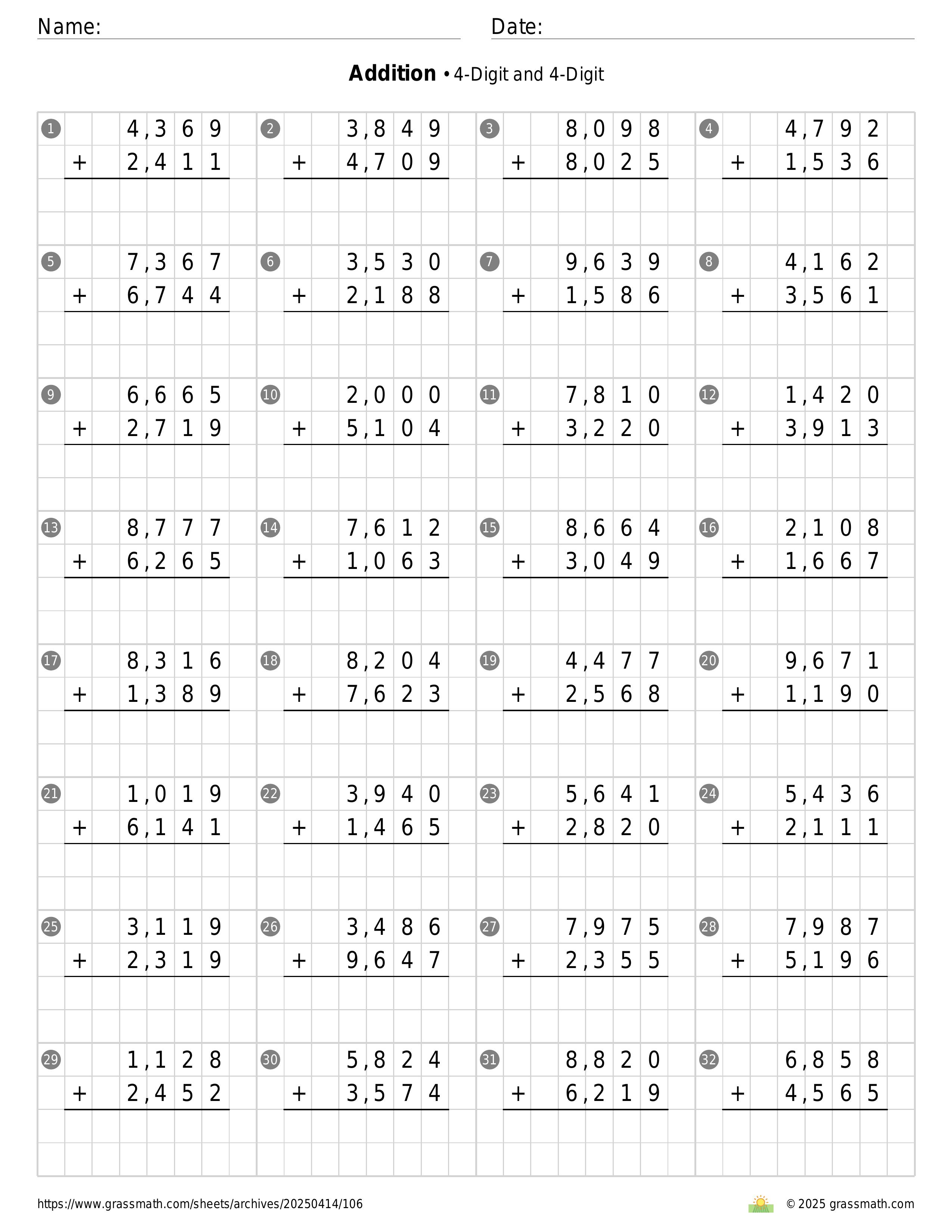 Name:

Date:

**Addition** • 4-Digit and 4-Digit

1 4,369 + 2,411

2 3,849 + 4,709

3 8,098 + 8,025

4 4,792 + 1,536

5 7,367 + 6,744

6 3,530 + 2,188

7 9,639 + 1,586

8 4,162 + 3,561

9 6,665 + 2,719

10 2,000 + 5,104

11 7,810 + 3,220

12 1,420 + 3,913

13 8,777 + 6,265

14 7,612 + 1,063

15 8,664 + 3,049

16 2,108 + 1,667

17 8,316 + 1,389

18 8,204 + 7,623

19 4,477 + 2,568

20 9,671 + 1,190

21 1,019 + 6,141

22 3,940 + 1,465

23 5,641 + 2,820

24 5,436 + 2,111

25 3,119 + 2,319

26 3,486 + 9,647

27 7,975 + 2,355

28 7,987 + 5,196

29 1,128 + 2,452

30 5,824 + 3,574

31 8,820 + 6,219

32 6,858 + 4,565

https://www.grassmath.com/sheets/archives/20250414/106

© 2025 grassmath.com